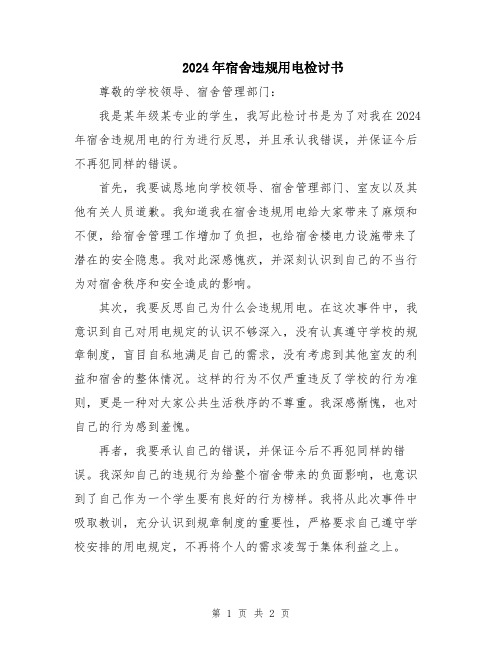 2024年宿舍违规用电检讨书

尊敬的学校领导、宿舍管理部门：

我是某年级某专业的学生，我写此检讨书是为了对我在2024年宿舍违规用电的行为进行反思，并且承认我错误，并保证今后不再犯同样的错误。

首先，我要诚恳地向学校领导、宿舍管理部门、室友以及其他有关人员道歉。我知道我在宿舍违规用电给大家带来了麻烦和不便，给宿舍管理工作增加了负担，也给宿舍楼电力设施带来了潜在的安全隐患。我对此深感愧疚，并深刻认识到自己的不当行为对宿舍秩序和安全造成的影响。

其次，我要反思自己为什么会违规用电。在这次事件中，我意识到自己对用电规定的认识不够深入，没有认真遵守学校的规章制度，盲目自私地满足自己的需求，没有考虑到其他室友的利益和宿舍的整体情况。这样的行为不仅严重违反了学校的行为准则，更是一种对大家公共生活秩序的不尊重。我深感惭愧，也对自己的行为感到羞愧。

再者，我要承认自己的错误，并保证今后不再犯同样的错误。我深知自己的违规行为给整个宿舍带来的负面影响，也意识到了自己作为一个学生要有良好的行为榜样。我将从此次事件中吸取教训，充分认识到规章制度的重要性，严格要求自己遵守学校安排的用电规定，不再将个人的需求凌驾于集体利益之上。

第 1 页 共 2 页